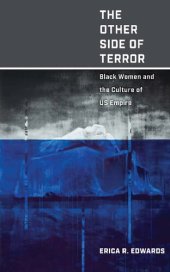 THE OTHER SIDE OF TERROR

Black Women and the Culture of US Empire

ERICA R. EDWARDS